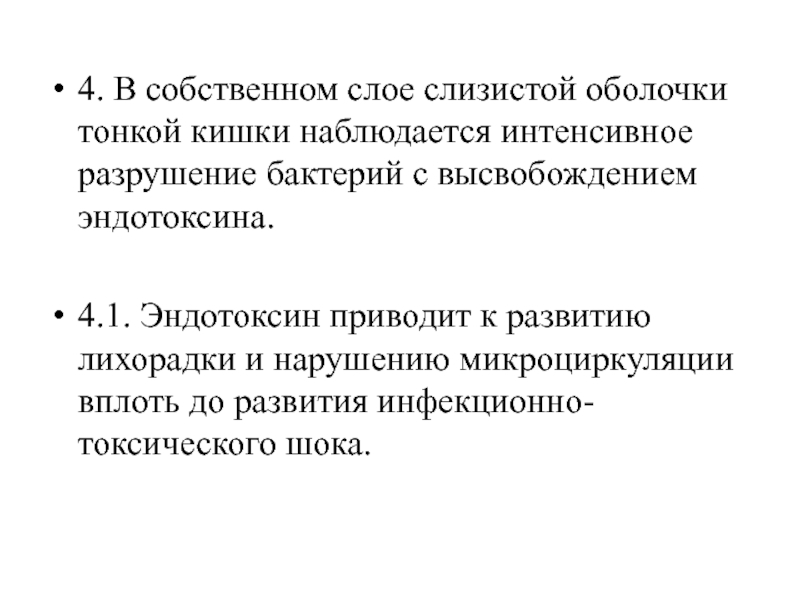 • 4. В собственном слое слизистой оболочки тонкой кишки наблюдается интенсивное разрушение бактерий с высвобождением эндотоксина.

• 4.1. Эндотоксин приводит к развитию лихорадки и нарушению микроциркуляции вплоть до развития инфекционно-токсического шока.